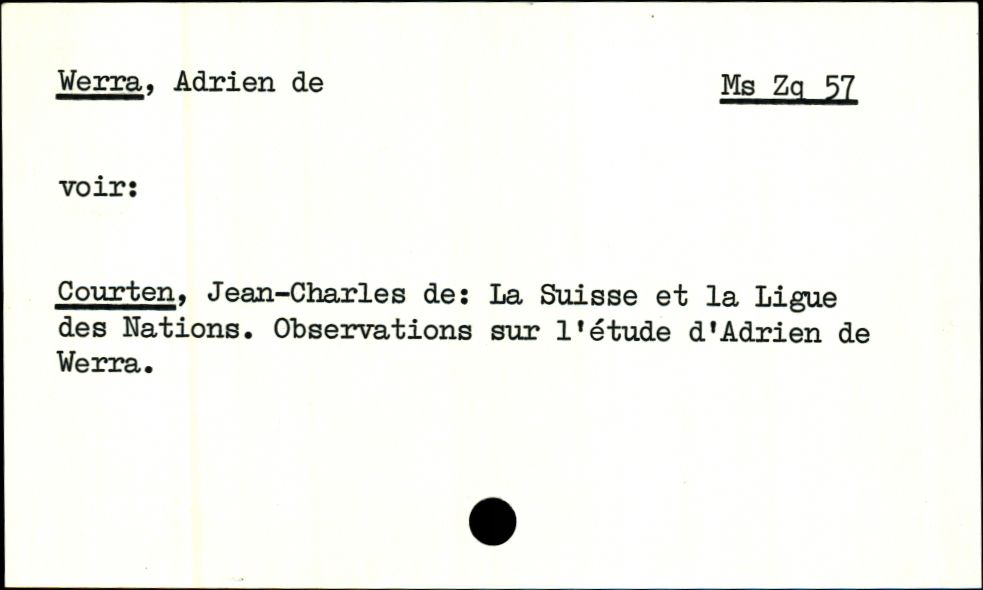 Werra, Adrien de

Ms Zq 57

voir:

Courten, Jean-Charles de: La Suisse et la Ligue des Nations. Observations sur l'étude d'Adrien de Werra.